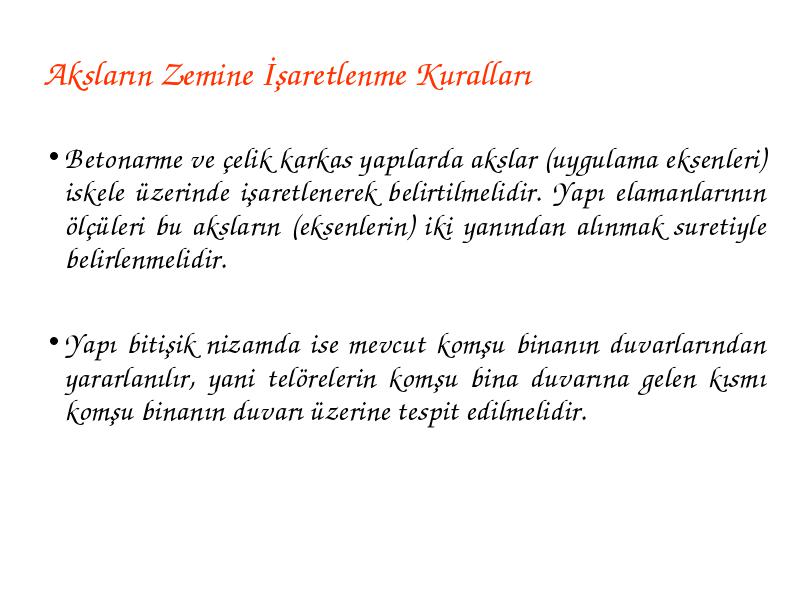 Aksların Zemine İşaretlenme Kuralları

• Betonarme ve çelik karkas yapılarda akslar (uygulama eksenleri) iskele üzerinde işaretlenerek belirtilmelidir. Yapı elamanlarının ölçüleri bu aksların (eksenlerin) iki yanından alınmak suretiyle belirlenmelidir.

• Yapı bitişik nizamda ise mevcut komşu binanın duvarlarından yararlanılır, yani telörelerin komşu bina duvarına gelen kısmı komşu binanın duvarı üzerine tespit edilmelidir.